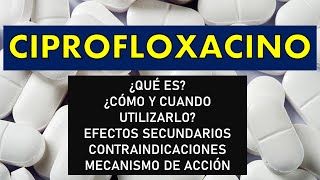 CIPROFLOXACINO

¿QUÉ ES?
¿CÓMO Y CUANDO UTILIZARLO?
EFECTOS SECUNDARIOS
CONTRAINDICACIONES
MECANISMO DE ACCIÓN